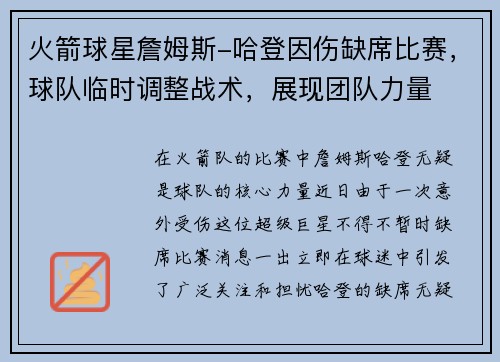 火箭球星詹姆斯-哈登因伤缺席比赛，球队临时调整战术，展现团队力量

在火箭队的比赛中詹姆斯哈登无疑是球队的核心力量近日由于一次意外受伤这位超级巨星不得不暂时缺席比赛消息一出立即在球迷中引发了广泛关注和担忧哈登的缺席无疑